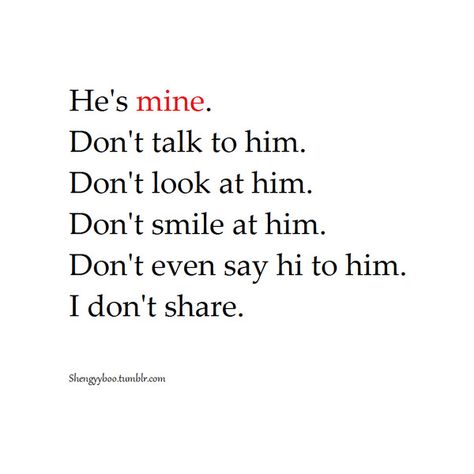 He's mine.
Don't talk to him.
Don't look at him.
Don't smile at him.
Don't even say hi to him.
I don't share.

Shengyyboo.tumblr.com